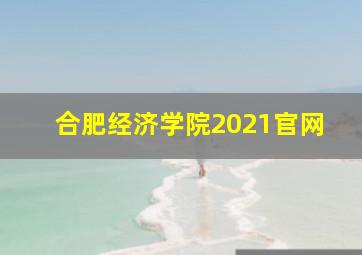 合肥经济学院2021官网